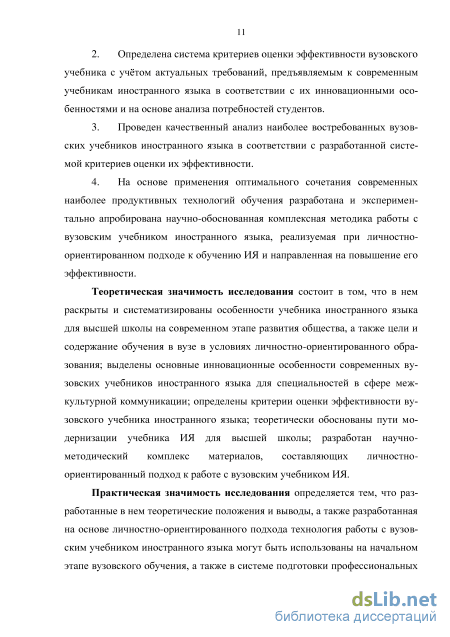 11

2. Определена система критериев оценки эффективности вузовского учебника с учётом актуальных требований, предъявляемым к современным учебникам иностранного языка в соответствии с их инновационными особенностями и на основе анализа потребностей студентов.

3. Проведен качественный анализ наиболее востребованных вузовских учебников иностранного языка в соответствии с разработанной системой критериев оценки их эффективности.

4. На основе применения оптимального сочетания современных наиболее продуктивных технологий обучения разработана и экспериментально апробирована научно-обоснованная комплексная методика работы с вузовским учебником иностранного языка, реализуемая при личностно-ориентированном подходе к обучению ИЯ и направленная на повышение его эффективности.

Теоретическая значимость исследования состоит в том, что в нем раскрыты и систематизированы особенности учебника иностранного языка для высшей школы на современном этапе развития общества, а также цели и содержание обучения в вузе в условиях личностно-ориентированного образования; выделены основные инновационные особенности современных вузовских учебников иностранного языка для специальностей в сфере межкультурной коммуникации; определены критерии оценки эффективности вузовского учебника иностранного языка; теоретически обоснованы пути модернизации учебника ИЯ для высшей школы; разработан научно-методический комплекс материалов, составляющих личностно-ориентированный подход к работе с вузовским учебником ИЯ.

Практическая значимость исследования определяется тем, что разработанные в нем теоретические положения и выводы, а также разработанная на основе личностно-ориентированного подхода технология работы с вузовским учебником иностранного языка могут быть использованы на начальном этапе вузовского обучения, а также в системе подготовки профессиональных

dsLib.net
библиотека диссертаций